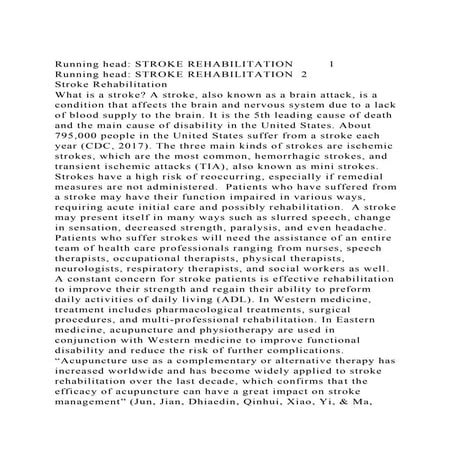 Running head: STROKE REHABILITATION 1
Running head: STROKE REHABILITATION 2
Stroke Rehabilitation
What is a stroke? A stroke, also known as a brain attack, is a condition that affects the brain and nervous system due to a lack of blood supply to the brain. It is the 5th leading cause of death and the main cause of disability in the United States. About 795,000 people in the United States suffer from a stroke each year (CDC, 2017). The three main kinds of strokes are ischemic strokes, which are the most common, hemorrhagic strokes, and transient ischemic attacks (TIA), also known as mini strokes. Strokes have a high risk of reoccurring, especially if remedial measures are not administered. Patients who have suffered from a stroke may have their function impaired in various ways, requiring acute initial care and possibly rehabilitation. A stroke may present itself in many ways such as slurred speech, change in sensation, decreased strength, paralysis, and even headache. Patients who suffer strokes will need the assistance of an entire team of health care professionals ranging from nurses, speech therapists, occupational therapists, physical therapists, neurologists, respiratory therapists, and social workers as well. A constant concern for stroke patients is effective rehabilitation to improve their strength and regain their ability to preform daily activities of daily living (ADL). In Western medicine, treatment includes pharmacological treatments, surgical procedures, and multi-professional rehabilitation. In Eastern medicine, acupuncture and physiotherapy are used in conjunction with Western medicine to improve functional disability and reduce the risk of further complications. "Acupuncture use as a complementary or alternative therapy has increased worldwide and has become widely applied to stroke rehabilitation over the last decade, which confirms that the efficacy of acupuncture can have a great impact on stroke management" (Jun, Jian, Dhiaedin, Qinhui, Xiao, Yi, & Ma,